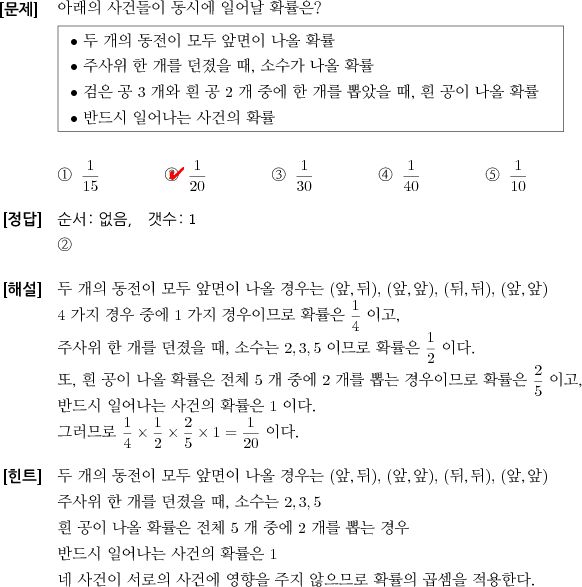 [문제] 아래의 사건들이 동시에 일어날 확률은?

• 두 개의 동전이 모두 앞면이 나올 확률
• 주사위 한 개를 던졌을 때, 소수가 나올 확률
• 검은 공 3 개와 흰 공 2 개 중에 한 개를 뽑았을 때, 흰 공이 나올 확률
• 반드시 일어나는 사건의 확률

① $\frac{1}{15}$ ② $\frac{1}{20}$ ③ $\frac{1}{30}$ ④ $\frac{1}{40}$ ⑤ $\frac{1}{10}$

[정답] 순서: 없음, 갯수: 1
②

[해설] 두 개의 동전이 모두 앞면이 나올 경우는 (앞, 뒤), (앞, 앞), (뒤, 뒤), (앞, 앞) 4 가지 경우 중에 1 가지 경우이므로 확률은 $\frac{1}{4}$ 이고,
주사위 한 개를 던졌을 때, 소수는 2, 3, 5 이므로 확률은 $\frac{1}{2}$ 이다.
또, 흰 공이 나올 확률은 전체 5 개 중에 2 개를 뽑는 경우이므로 확률은 $\frac{2}{5}$ 이고,
반드시 일어나는 사건의 확률은 1 이다.
그러므로 $\frac{1}{4} \times \frac{1}{2} \times \frac{2}{5} \times 1 = \frac{1}{20}$ 이다.

[힌트] 두 개의 동전이 모두 앞면이 나올 경우는 (앞, 뒤), (앞, 앞), (뒤, 뒤), (앞, 앞)
주사위 한 개를 던졌을 때, 소수는 2, 3, 5
흰 공이 나올 확률은 전체 5 개 중에 2 개를 뽑는 경우
반드시 일어나는 사건의 확률은 1
네 사건이 서로의 사건에 영향을 주지 않으므로 확률의 곱셈을 적용한다.